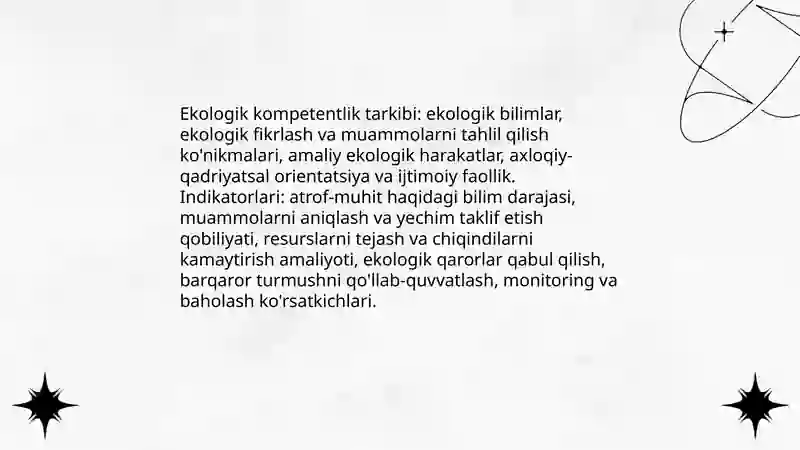 Ekologik kompetentlik tarkibi: ekologik bilimlar, ekologik fikrlash va muammolarni tahlil qilish ko'nikmalari, amaliy ekologik harakatlar, axloqiy-qadriyatsal orientatsiya va ijtimoiy faollik. Indikatorlari: atrof-muhit haqidagi bilim darajasi, muammolarni aniqlash va yechim taklif etish qobiliyati, resurslarni tejash va chiqindilarni kamaytirish amaliyoti, ekologik qarorlar qabul qilish, barqaror turmushni qo'llab-quvvatlash, monitoring va baholash ko'rsatkichlari.